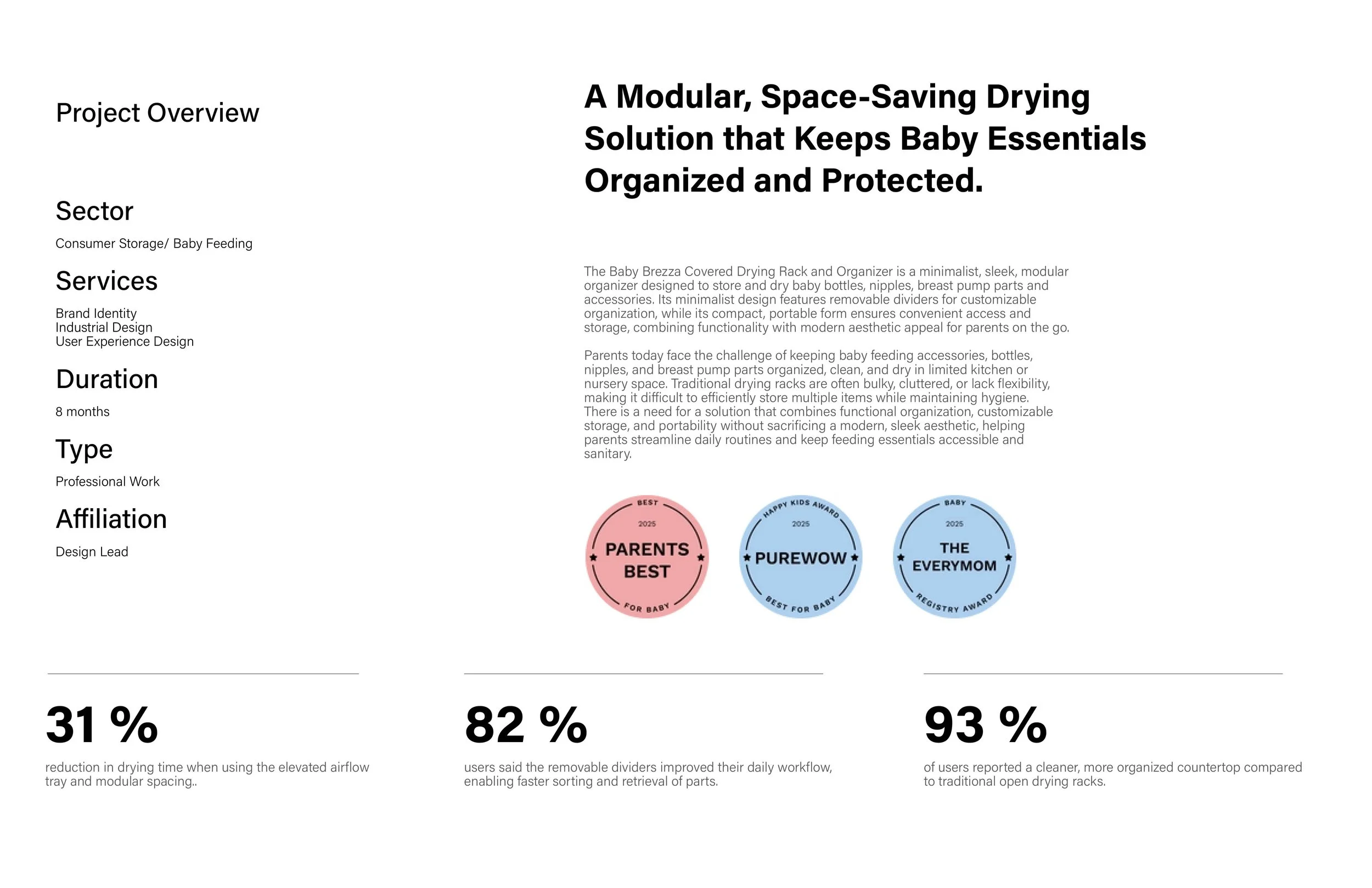 Project Overview

Sector

Consumer Storage/ Baby Feeding

Services

Brand Identity
Industrial Design
User Experience Design

Duration

8 months

Type

Professional Work

Affiliation

Design Lead

A Modular, Space-Saving Drying Solution that Keeps Baby Essentials Organized and Protected.

The Baby Brezza Covered Drying Rack and Organizer is a minimalist, sleek, modular organizer designed to store and dry baby bottles, nipples, breast pump parts and accessories. Its minimalist design features removable dividers for customizable organization, while its compact, portable form ensures convenient access and storage, combining functionality with modern aesthetic appeal for parents on the go.

Parents today face the challenge of keeping baby feeding accessories, bottles, nipples, and breast pump parts organized, clean, and dry in limited kitchen or nursery space. Traditional drying racks are often bulky, cluttered, or lack flexibility, making it difficult to efficiently store multiple items while maintaining hygiene. There is a need for a solution that combines functional organization, customizable storage, and portability without sacrificing a modern, sleek aesthetic, helping parents streamline daily routines and keep feeding essentials accessible and sanitary.

BEST
2025
PARENTS BEST
FOR BABY

HAPPY KIDS AWARD
2025
PUREWOW
BEST FOR BABY

BABY
2025
THE EVERYMOM
REGISTRY AWARD

31 %

reduction in drying time when using the elevated airflow tray and modular spacing..

82 %

users said the removable dividers improved their daily workflow, enabling faster sorting and retrieval of parts.

93 %

of users reported a cleaner, more organized countertop compared to traditional open drying racks.